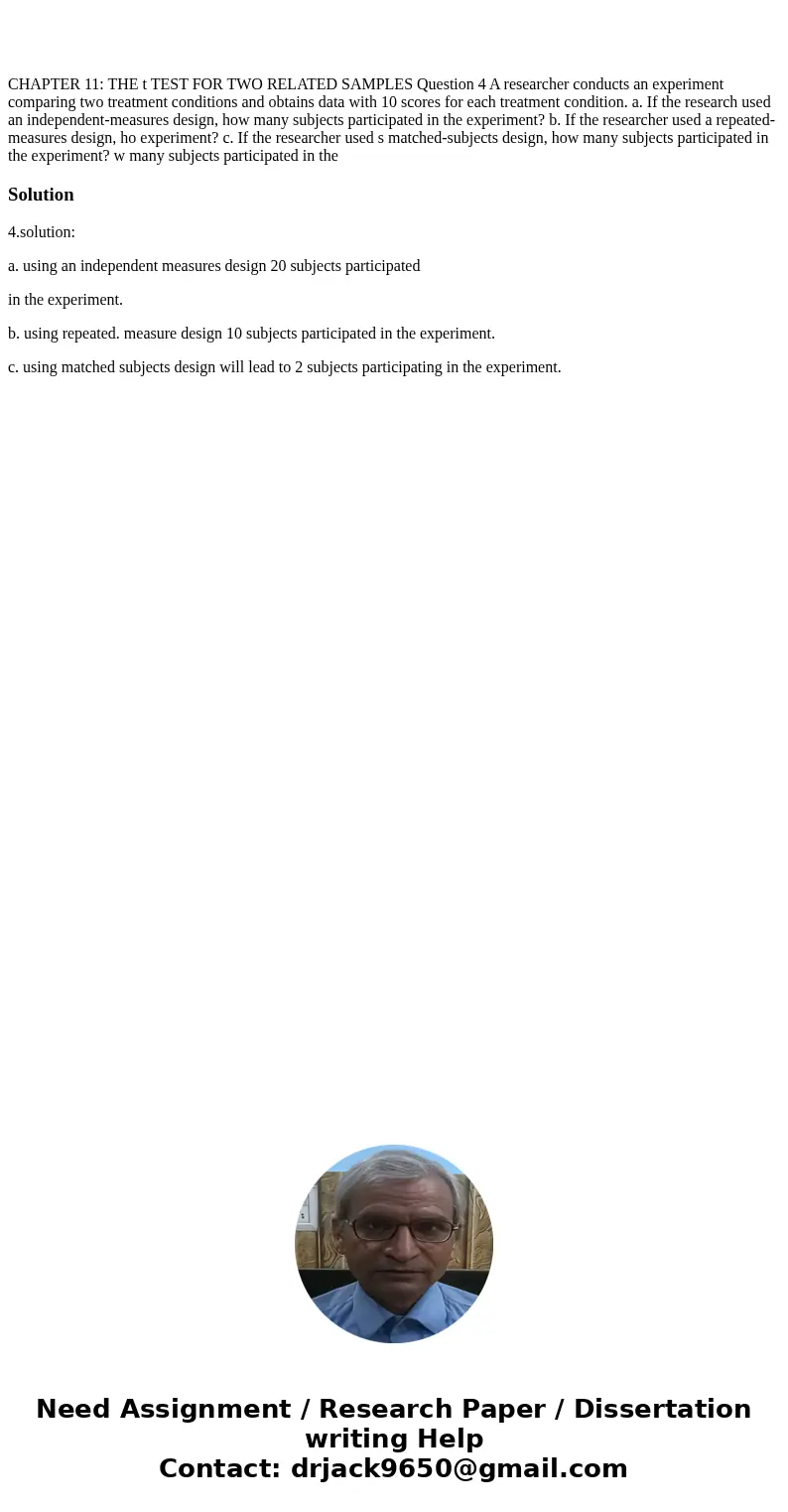 CHAPTER 11: THE t TEST FOR TWO RELATED SAMPLES Question 4 A researcher conducts an experiment comparing two treatment conditions and obtains data with 10 scores for each treatment condition. a. If the research used an independent-measures design, how many subjects participated in the experiment? b. If the researcher used a repeated-measures design, ho experiment? c. If the researcher used s matched-subjects design, how many subjects participated in the experiment? w many subjects participated in the

Solution

4.solution:

a. using an independent measures design 20 subjects participated

in the experiment.

b. using repeated. measure design 10 subjects participated in the experiment.

c. using matched subjects design will lead to 2 subjects participating in the experiment.

Need Assignment / Research Paper / Dissertation writing Help
Contact: drjack9650@gmail.com